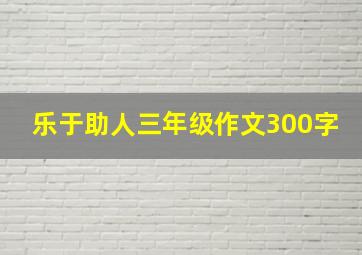 乐于助人三年级作文300字